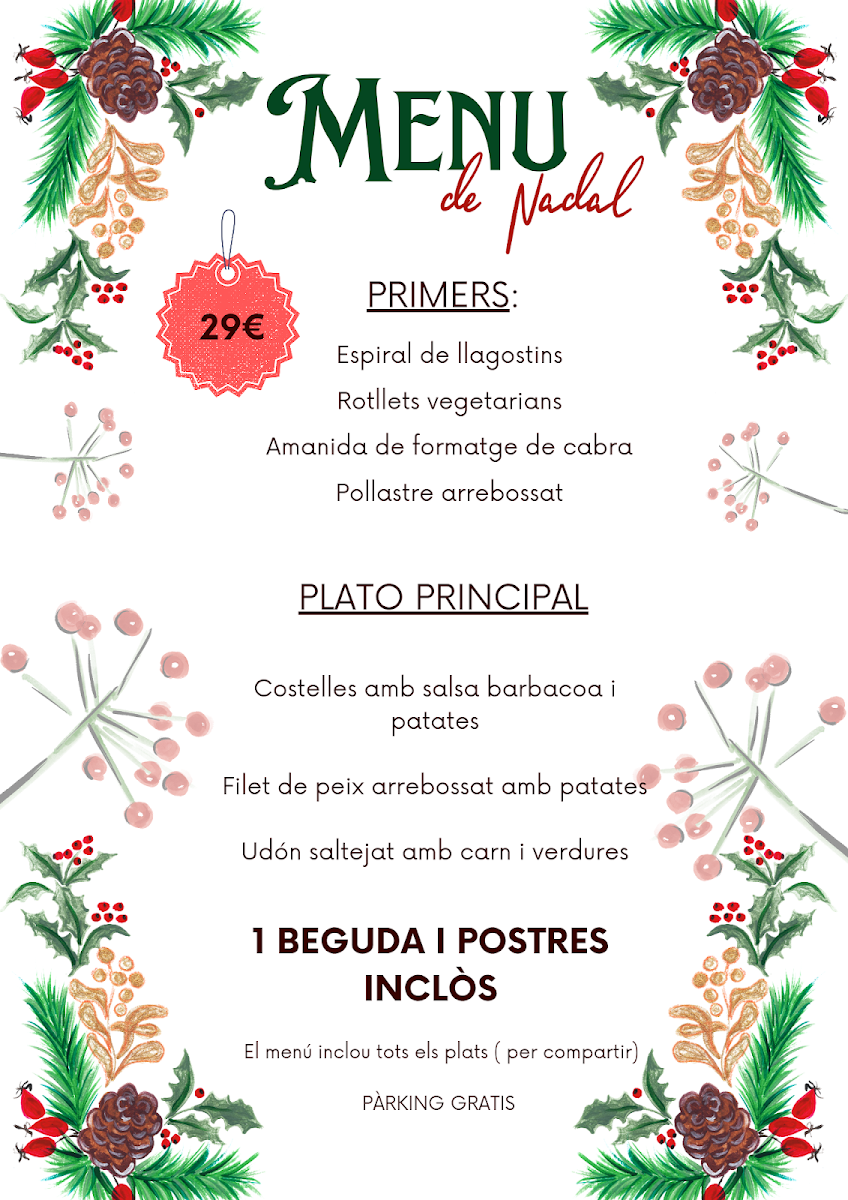 MENU
de Nadal

29€

PRIMERS:

Espiral de llagostins

Rotllets vegetarians

Amanida de formatge de cabra

Pollastre arrebossat

PLATO PRINCIPAL

Costelles amb salsa barbacoa i patates

Filet de peix arrebossat amb patates

Udón saltejat amb carn i verdures

1 BEGUDA I POSTRES INCLÒS

El menú inclou tots els plats ( per compartir)

PÀRKING GRATIS